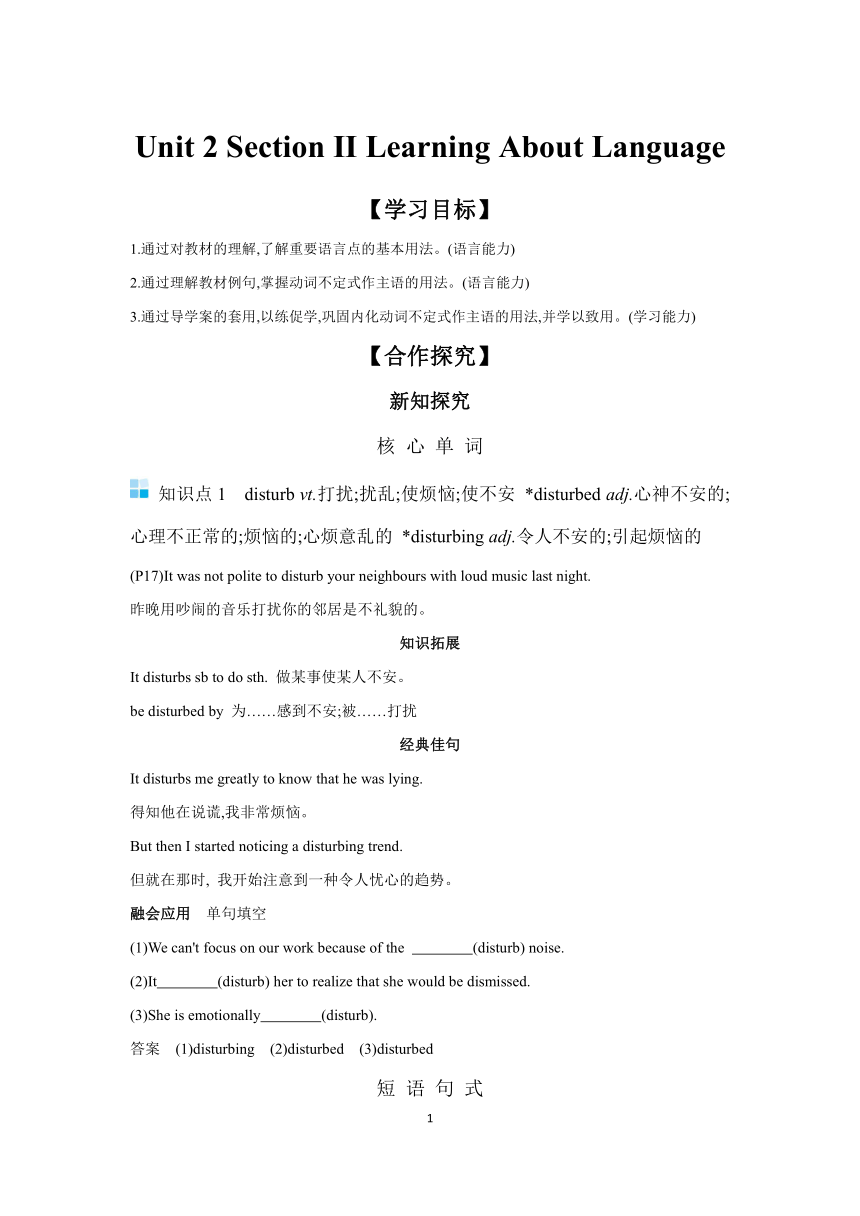 Unit 2 Section II Learning About Language

【学习目标】

1.通过对教材的理解,了解重要语言点的基本用法。(语言能力)

2.通过理解教材例句,掌握动词不定式作主语的用法。(语言能力)

3.通过导学案的套用,以练促学,巩固内化动词不定式作主语的用法,并学以致用。(学习能力)

【合作探究】

新知探究

核 心 单 词

知识点 1 disturb vt.打扰;扰乱;使烦恼;使不安 *disturbed adj.心神不安的;心理不正常的;烦恼的;心烦意乱的 *disturbing adj.令人不安的;引起烦恼的

(P17)It was not polite to disturb your neighbours with loud music last night.

昨晚用吵闹的音乐打扰你的邻居是不礼貌的。

知识拓展

It disturbs sb to do sth. 做某事使某人不安。

be disturbed by 为……感到不安;被……打扰

经典佳句

It disturbs me greatly to know that he was lying.

得知他在说谎,我非常烦恼。

But then I started noticing a disturbing trend.

但就在那时, 我开始注意到一种令人忧心的趋势。

融会应用 单句填空

(1)We can't focus on our work because of the ________(disturb) noise.

(2)It________(disturb) her to realize that she would be dismissed.

(3)She is emotionally________(disturb).

答案 (1)disturbing (2)disturbed (3)disturbed

短 语 句 式

1